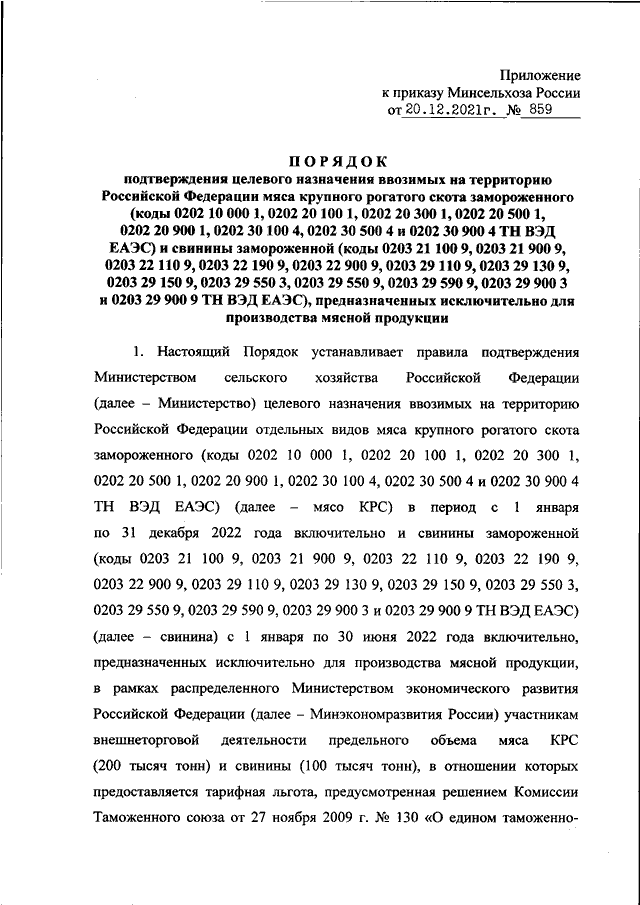 Приложение
к приказу Минсельхоза России
от 20.12.2021г. № 859

ПОРЯДОК
подтверждения целевого назначения ввозимых на территорию Российской Федерации мяса крупного рогатого скота замороженного (коды 0202 10 000 1, 0202 20 100 1, 0202 20 300 1, 0202 20 500 1, 0202 20 900 1, 0202 30 100 4, 0202 30 500 4 и 0202 30 900 4 ТН ВЭД ЕАЭС) и свинины замороженной (коды 0203 21 100 9, 0203 21 900 9, 0203 22 110 9, 0203 22 190 9, 0203 22 900 9, 0203 29 110 9, 0203 29 130 9, 0203 29 150 9, 0203 29 550 3, 0203 29 550 9, 0203 29 590 9, 0203 29 900 3 и 0203 29 900 9 ТН ВЭД ЕАЭС), предназначенных исключительно для производства мясной продукции

1. Настоящий Порядок устанавливает правила подтверждения Министерством сельского хозяйства Российской Федерации (далее – Министерство) целевого назначения ввозимых на территорию Российской Федерации отдельных видов мяса крупного рогатого скота замороженного (коды 0202 10 000 1, 0202 20 100 1, 0202 20 300 1, 0202 20 500 1, 0202 20 900 1, 0202 30 100 4, 0202 30 500 4 и 0202 30 900 4 ТН ВЭД ЕАЭС) (далее – мясо КРС) в период с 1 января по 31 декабря 2022 года включительно и свинины замороженной (коды 0203 21 100 9, 0203 21 900 9, 0203 22 110 9, 0203 22 190 9, 0203 22 900 9, 0203 29 110 9, 0203 29 130 9, 0203 29 150 9, 0203 29 550 3, 0203 29 550 9, 0203 29 590 9, 0203 29 900 3 и 0203 29 900 9 ТН ВЭД ЕАЭС) (далее – свинина) с 1 января по 30 июня 2022 года включительно, предназначенных исключительно для производства мясной продукции, в рамках распределенного Министерством экономического развития Российской Федерации (далее – Минэкономразвития России) участникам внешнеторговой деятельности предельного объема мяса КРС (200 тысяч тонн) и свинины (100 тысяч тонн), в отношении которых предоставляется тарифная льгота, предусмотренная решением Комиссии Таможенного союза от 27 ноября 2009 г. № 130 «О едином таможенно-